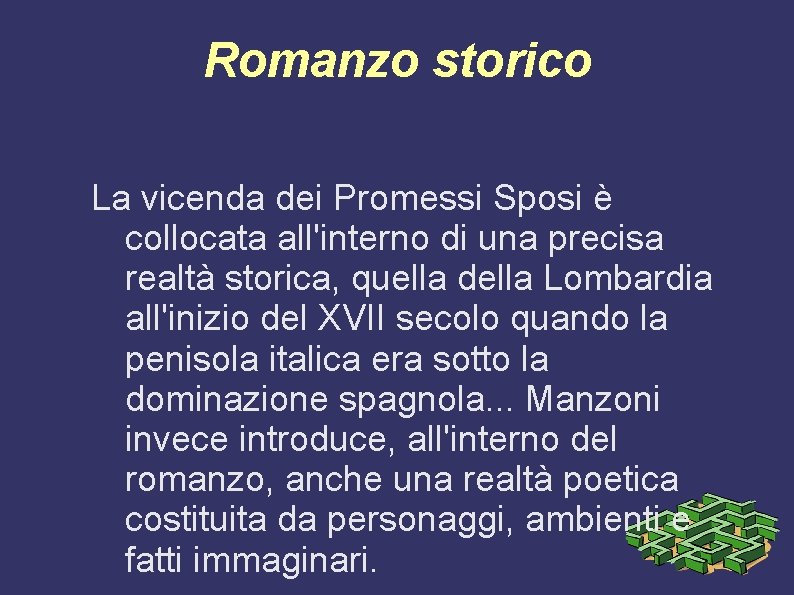 Romanzo storico

La vicenda dei Promessi Sposi è collocata all'interno di una precisa realtà storica, quella della Lombardia all'inizio del XVII secolo quando la penisola italica era sotto la dominazione spagnola... Manzoni invece introduce, all'interno del romanzo, anche una realtà poetica costituita da personaggi, ambienti e fatti immaginari.